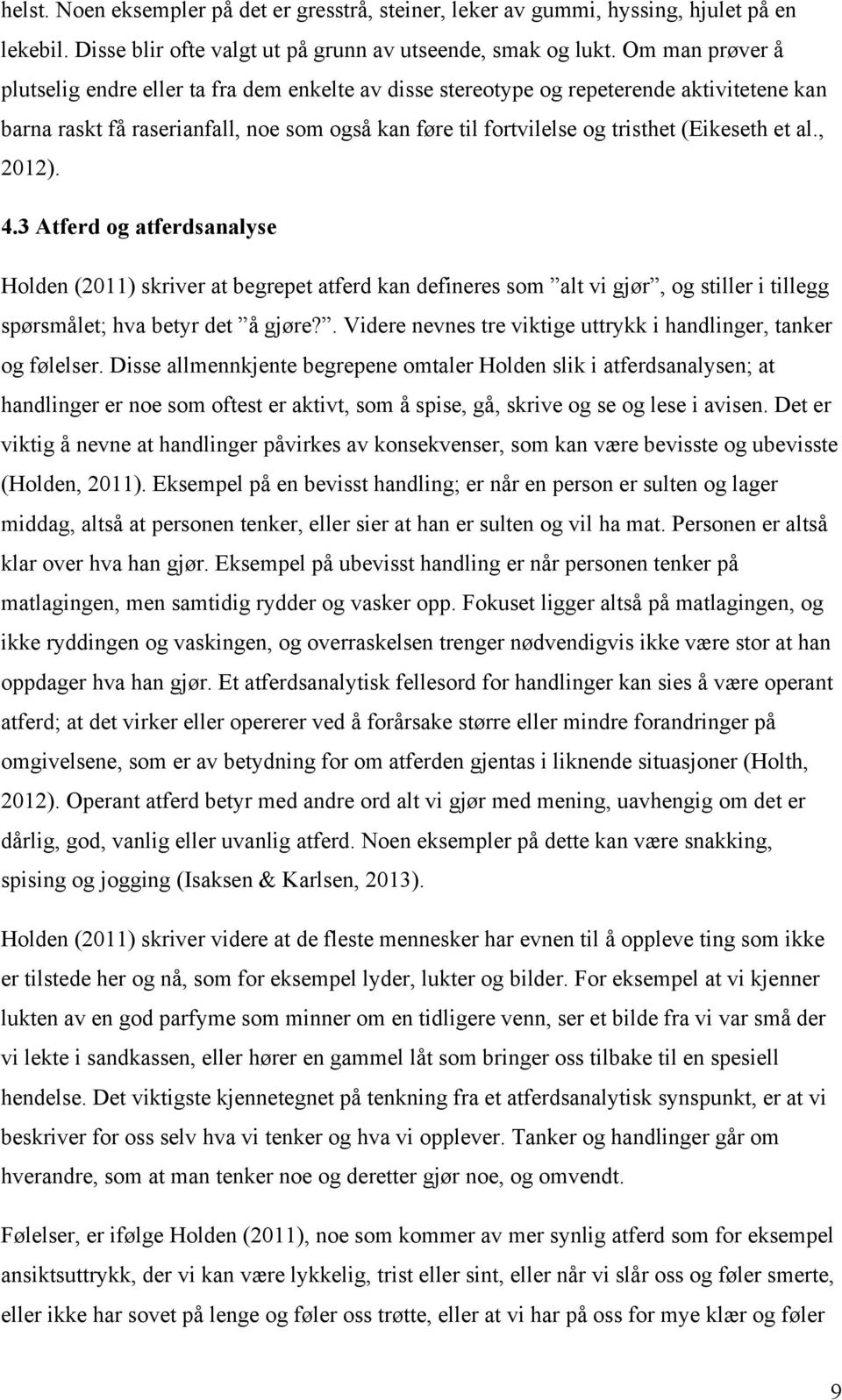 helst. Noen eksempler på det er gresstrå, steiner, leker av gummi, hyssing, hjulet på en lekebil. Disse blir ofte valgt ut på grunn av utseende, smak og lukt. Om man prøver å plutselig endre eller ta fra dem enkelte av disse stereotype og repeterende aktivitetene kan barna raskt få raserianfall, noe som også kan føre til fortvilelse og tristhet (Eikeseth et al., 2012).

4.3 Atferd og atferdsanalyse

Holden (2011) skriver at begrepet atferd kan defineres som ”alt vi gjør”, og stiller i tillegg spørsmålet; hva betyr det ”å gjøre?”. Videre nevnes tre viktige uttrykk i handlinger, tanker og følelser. Disse allmennkjente begrepene omtaler Holden slik i atferdsanalysen; at handlinger er noe som oftest er aktivt, som å spise, gå, skrive og se og lese i avisen. Det er viktig å nevne at handlinger påvirkes av konsekvenser, som kan være bevisste og ubevisste (Holden, 2011). Eksempel på en bevisst handling; er når en person er sulten og lager middag, altså at personen tenker, eller sier at han er sulten og vil ha mat. Personen er altså klar over hva han gjør. Eksempel på ubevisst handling er når personen tenker på matlagingen, men samtidig rydder og vasker opp. Fokuset ligger altså på matlagingen, og ikke ryddingen og vaskingen, og overraskelsen trenger nødvendigvis ikke være stor at han oppdager hva han gjør. Et atferdsanalytisk fellesord for handlinger kan sies å være operant atferd; at det virker eller opererer ved å forårsake større eller mindre forandringer på omgivelsene, som er av betydning for om atferden gjentas i liknende situasjoner (Holth, 2012). Operant atferd betyr med andre ord alt vi gjør med mening, uavhengig om det er dårlig, god, vanlig eller uvanlig atferd. Noen eksempler på dette kan være snakking, spising og jogging (Isaksen & Karlsen, 2013).

Holden (2011) skriver videre at de fleste mennesker har evnen til å oppleve ting som ikke er tilstede her og nå, som for eksempel lyder, lukter og bilder. For eksempel at vi kjenner lukten av en god parfyme som minner om en tidligere venn, ser et bilde fra vi var små der vi lekte i sandkassen, eller hører en gammel låt som bringer oss tilbake til en spesiell hendelse. Det viktigste kjennetegnet på tenkning fra et atferdsanalytisk synspunkt, er at vi beskriver for oss selv hva vi tenker og hva vi opplever. Tanker og handlinger går om hverandre, som at man tenker noe og deretter gjør noe, og omvendt.

Følelser, er ifølge Holden (2011), noe som kommer av mer synlig atferd som for eksempel ansiktsuttrykk, der vi kan være lykkelig, trist eller sint, eller når vi slår oss og føler smerte, eller ikke har sovet på lenge og føler oss trøtte, eller at vi har på oss for mye klær og føler

9